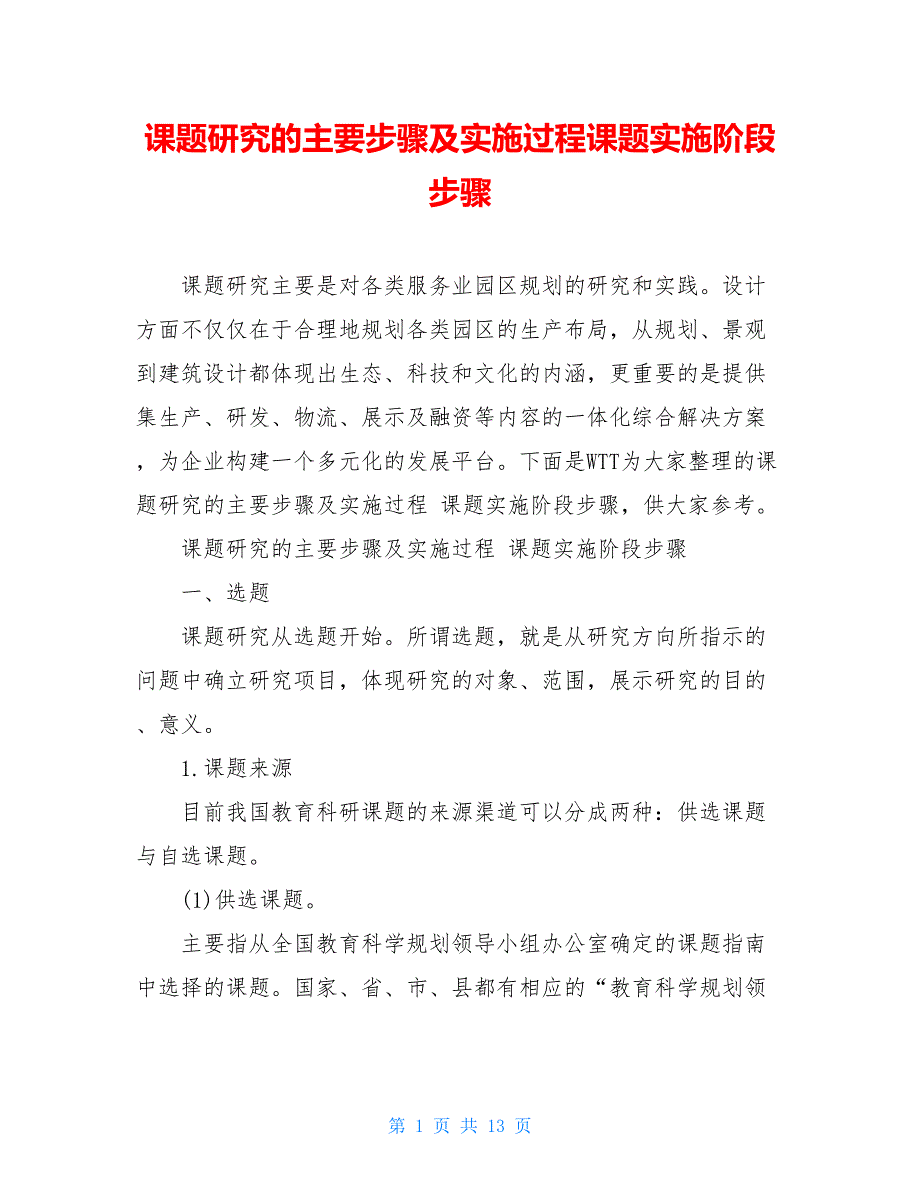 课题研究的主要步骤及实施过程课题实施阶段步骤

课题研究主要是对各类服务业园区规划的研究和实践。设计方面不仅仅在于合理地规划各类园区的生产布局，从规划、景观到建筑设计都体现出生态、科技和文化的内涵，更重要的是提供集生产、研发、物流、展示及融资等内容的一体化综合解决方案，为企业构建一个多元化的发展平台。下面是WTT为大家整理的课题研究的主要步骤及实施过程 课题实施阶段步骤，供大家参考。

课题研究的主要步骤及实施过程 课题实施阶段步骤

一、选题

课题研究从选题开始。所谓选题，就是从研究方向所指示的问题中确立研究项目，体现研究的对象、范围，展示研究的目的、意义。

1.课题来源

目前我国教育科研课题的来源渠道可以分成两种：供选课题与自选课题。

(1)供选课题。

主要指从全国教育科学规划领导小组办公室确定的课题指南中选择的课题。国家、省、市、县都有相应的“教育科学规划领

第 1 页 共 13 页